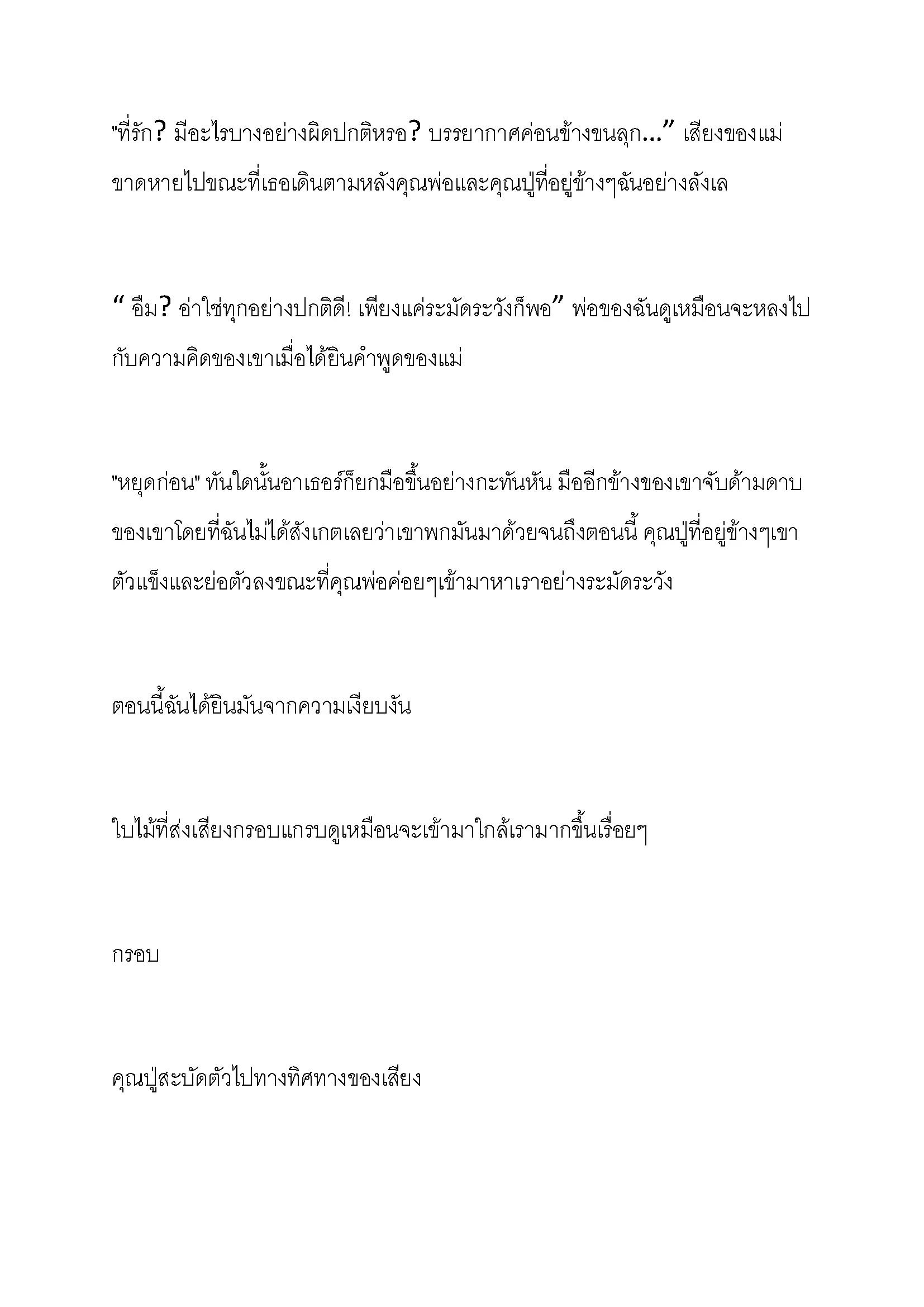 "ที่รัก? มีอะไรบางอย่างผิดปกติหรอ? บรรยากาศค่อนข้างขนลุก…” เสียงของแม่ขาดหายไปขณะที่เธอเดินตามหลังคุณพ่อและคุณปู่ที่อยู่ข้างๆฉันอย่างลังเล

“ อืม? อ่าใช่ทุกอย่างปกติดี! เพียงแค่ระมัดระวังก็พอ” พ่อของฉันดูเหมือนจะหลงไปกับความคิดของเขาเมื่อได้ยินคำพูดของแม่

"หยุดก่อน" ทันใดนั้นอาเธอร์ก็ยกมือขึ้นอย่างกะทันหัน มืออีกข้างของเขาจับด้ามดาบของเขาโดยที่ฉันไม่ได้สังเกตเลยว่าเขาพกมันมาด้วยจนถึงตอนนี้ คุณปู่ที่อยู่ข้างๆเขาตัวแข็งและย่อตัวลงขณะที่คุณพ่อค่อยๆเข้ามาหาเราอย่างระมัดระวัง

ตอนนี้ฉันได้ยินมันจากความเงียบงัน

ใบไม้ที่ส่งเสียงกรอบแกรบดูเหมือนจะเข้ามาใกล้เรามากขึ้นเรื่อยๆ

กรอบ

คุณปู่สะบัดตัวไปทางทิศทางของเสียง